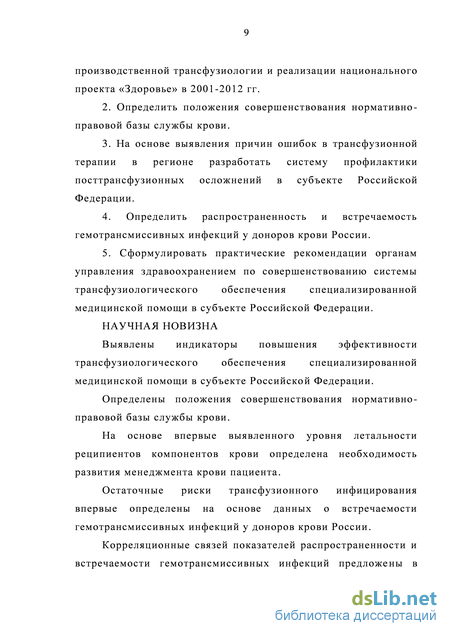 9

производственной трансфузиологии и реализации национального проекта «Здоровье» в 2001-2012 гг.

2. Определить положения совершенствования нормативно-правовой базы службы крови.

3. На основе выявления причин ошибок в трансфузионной терапии в регионе разработать систему профилактики посттрансфузионных осложнений в субъекте Российской Федерации.

4. Определить распространенность и встречаемость гемотрансмиссивных инфекций у доноров крови России.

5. Сформулировать практические рекомендации органам управления здравоохранением по совершенствованию системы трансфузиологического обеспечения специализированной медицинской помощи в субъекте Российской Федерации.

НАУЧНАЯ НОВИЗНА

Выявлены индикаторы повышения эффективности трансфузиологического обеспечения специализированной медицинской помощи в субъекте Российской Федерации.

Определены положения совершенствования нормативно-правовой базы службы крови.

На основе впервые выявленного уровня летальности реципиентов компонентов крови определена необходимость развития менеджмента крови пациента.

Остаточные риски трансфузионного инфицирования впервые определены на основе данных о встречаемости гемотрансмиссивных инфекций у доноров крови России.

Корреляционные связей показателей распространенности и встречаемости гемотрансмиссивных инфекций предложены в

dsLib.net
библиотека диссертаций